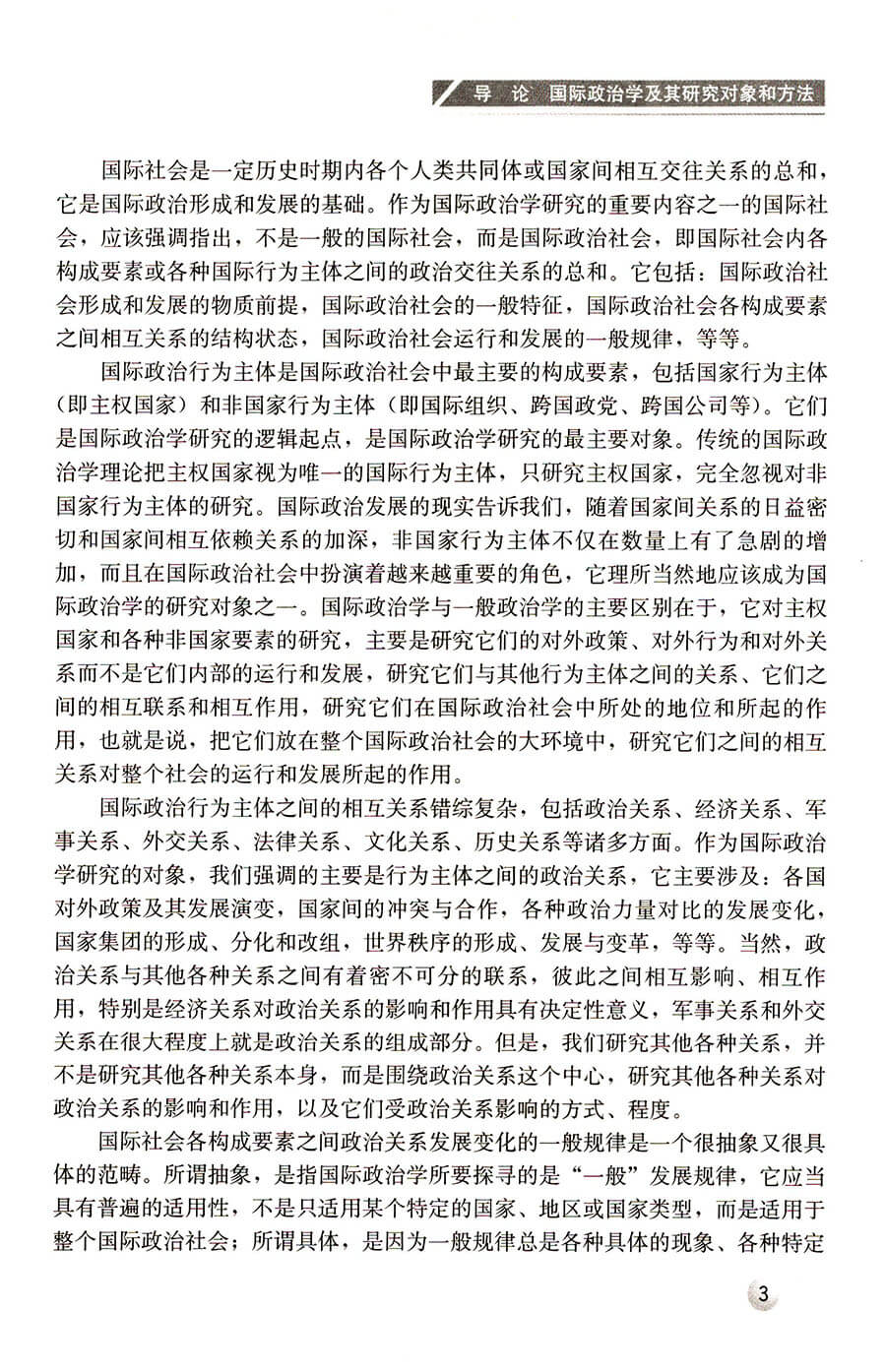 导　论　国际政治学及其研究对象和方法

国际社会是一定历史时期内各个人类共同体或国家间相互交往关系的总和，它是国际政治形成和发展的基础。作为国际政治学研究的重要内容之一的国际社会，应该强调指出，不是一般的国际社会，而是国际政治社会，即国际社会内各构成要素或各种国际行为主体之间的政治交往关系的总和。它包括：国际政治社会形成和发展的物质前提，国际政治社会的一般特征，国际政治社会各构成要素之间相互关系的结构状态，国际政治社会运行和发展的一般规律，等等。

国际政治行为主体是国际政治社会中最主要的构成要素，包括国家行为主体（即主权国家）和非国家行为主体（即国际组织、跨国政党、跨国公司等）。它们是国际政治学研究的逻辑起点，是国际政治学研究的最主要对象。传统的国际政治学理论把主权国家视为唯一的国际行为主体，只研究主权国家，完全忽视对非国家行为主体的研究。国际政治发展的现实告诉我们，随着国家间关系的日益密切和国家间相互依赖关系的加深，非国家行为主体不仅在数量上有了急剧的增加，而且在国际政治社会中扮演着越来越重要的角色，它理所当然地应该成为国际政治学的研究对象之一。国际政治学与一般政治学的主要区别在于，它对主权国家和各种非国家要素的研究，主要是研究它们的对外政策、对外行为和对外关系而不是它们内部的运行和发展，研究它们与其他行为主体之间的关系、它们之间的相互联系和相互作用，研究它们在国际政治社会中所处的地位和所起的作用，也就是说，把它们放在整个国际政治社会的大环境中，研究它们之间的相互关系对整个社会的运行和发展所起的作用。

国际政治行为主体之间的相互关系错综复杂，包括政治关系、经济关系、军事关系、外交关系、法律关系、文化关系、历史关系等诸多方面。作为国际政治学研究的对象，我们强调的主要是行为主体之间的政治关系，它主要涉及：各国对外政策及其发展演变，国家间的冲突与合作，各种政治力量对比的发展变化，国家集团的形成、分化和改组，世界秩序的形成、发展与变革，等等。当然，政治关系与其他各种关系之间有着密不可分的联系，彼此之间相互影响、相互作用，特别是经济关系对政治关系的影响和作用具有决定性意义，军事关系和外交关系在很大程度上就是政治关系的组成部分。但是，我们研究其他各种关系，并不是研究其他各种关系本身，而是围绕政治关系这个中心，研究其他各种关系对政治关系的影响和作用，以及它们受政治关系影响的方式、程度。

国际社会各构成要素之间政治关系发展变化的一般规律是一个很抽象又很具体的范畴。所谓抽象，是指国际政治学所要探寻的是“一般”发展规律，它应当具有普遍的适用性，不是只适用某个特定的国家、地区或国家类型，而是适用于整个国际政治社会；所谓具体，是因为一般规律总是各种具体的现象、各种特定

3